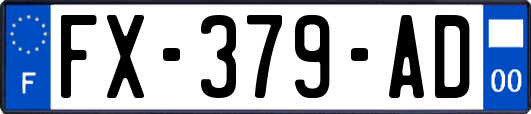 F
FX-379-AD
00